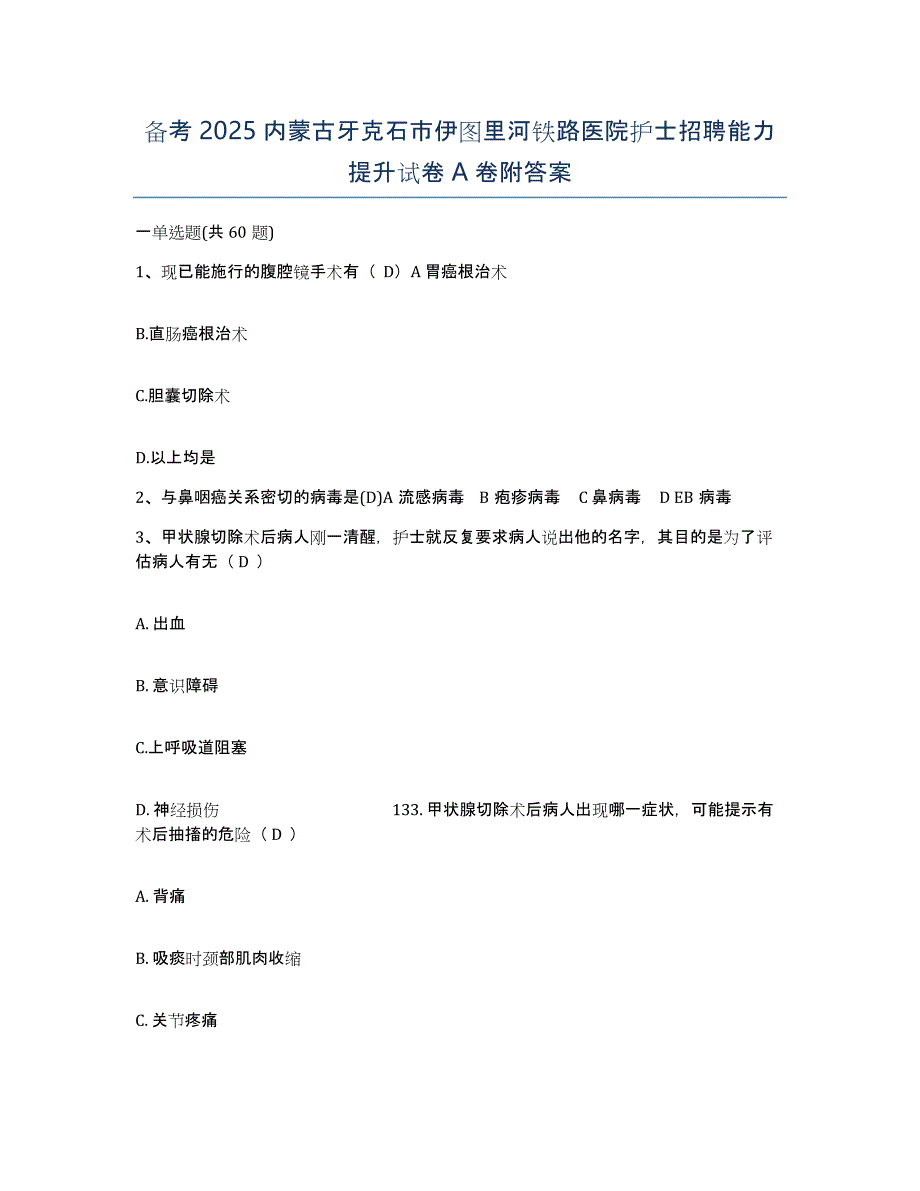 备考 2025 内蒙古牙克石市伊图里河铁路医院护士招聘能力提升试卷 A 卷附答案

一单选题(共 60 题)

1、现已能施行的腹腔镜手术有（ D）A 胃癌根治术

B.直肠癌根治术

C.胆囊切除术

D.以上均是

2、与鼻咽癌关系密切的病毒是(D)A 流感病毒 B 疱疹病毒 C 鼻病毒 D EB 病毒

3、甲状腺切除术后病人刚一清醒，护士就反复要求病人说出他的名字，其目的是为了评估病人有无（ D ）

A. 出血

B. 意识障碍

C.上呼吸道阻塞

D. 神经损伤 133. 甲状腺切除术后病人出现哪一症状，可能提示有术后抽搐的危险（ D ）

A. 背痛

B. 吸痰时颈部肌肉收缩

C. 关节疼痛